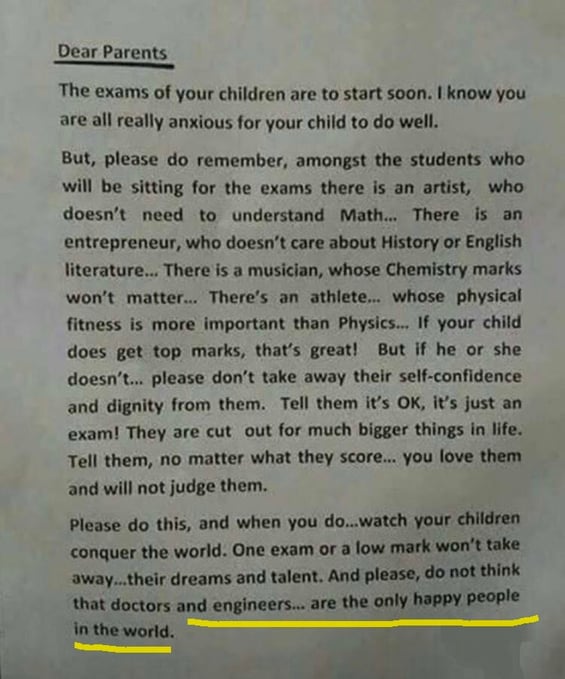 Dear Parents

The exams of your children are to start soon. I know you are all really anxious for your child to do well.

But, please do remember, amongst the students who will be sitting for the exams there is an artist, who doesn't need to understand Math... There is an entrepreneur, who doesn't care about History or English literature... There is a musician, whose Chemistry marks won't matter... There's an athlete... whose physical fitness is more important than Physics... If your child does get top marks, that's great! But if he or she doesn't... please don't take away their self-confidence and dignity from them. Tell them it's OK, it's just an exam! They are cut out for much bigger things in life. Tell them, no matter what they score... you love them and will not judge them.

Please do this, and when you do...watch your children conquer the world. One exam or a low mark won't take away...their dreams and talent. And please, do not think that doctors and engineers... are the only happy people in the world.